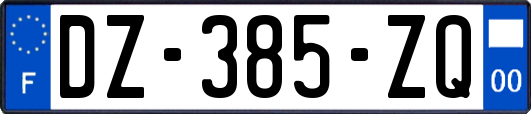 F
DZ-385-ZQ
00